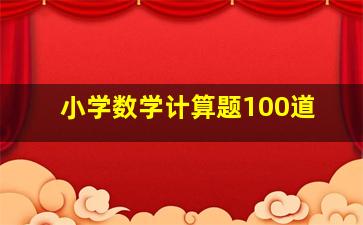 小学数学计算题100道